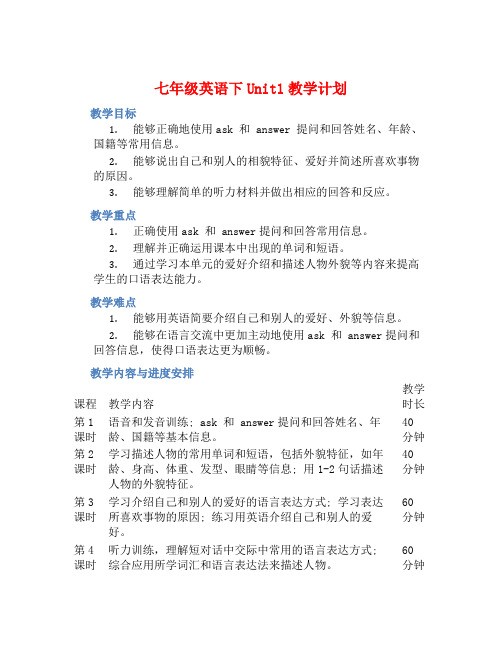 七年级英语下 Unit1 教学计划

教学目标

1. 能够正确地使用 ask 和 answer 提问和回答姓名、年龄、国籍等常用信息。

2. 能够说出自己和别人的相貌特征、爱好并简述所喜欢事物的原因。

3. 能够理解简单的听力材料并做出相应的回答和反应。

教学重点

1. 正确使用 ask 和 answer 提问和回答常用信息。

2. 理解并正确运用课本中出现的单词和短语。

3. 通过学习本单元的爱好介绍和描述人物外貌等内容来提高学生的口语表达能力。

教学难点

1. 能够用英语简要介绍自己和别人的爱好、外貌等信息。

2. 能够在语言交流中更加主动地使用 ask 和 answer 提问和回答信息，使得口语表达更为顺畅。

教学内容与进度安排

| 课程 | 教学内容 | 教学时长 |
|---|---|---|
| 第 1 课时 | 语音和发音训练；ask 和 answer 提问和回答姓名、年龄、国籍等基本信息。 | 40 分钟 |
| 第 2 课时 | 学习描述人物的常用单词和短语，包括外貌特征，如年龄、身高、体重、发型、眼睛等信息；用 1-2 句话描述人物的外貌特征。 | 40 分钟 |
| 第 3 课时 | 学习介绍自己和别人的爱好的语言表达方式；学习表达所喜欢事物的原因；练习用英语介绍自己和别人的爱好。 | 60 分钟 |
| 第 4 课时 | 听力训练，理解短对话中交际中常用的语言表达方式；综合应用所学词汇和语言表达法来描述人物。 | 60 分钟 |